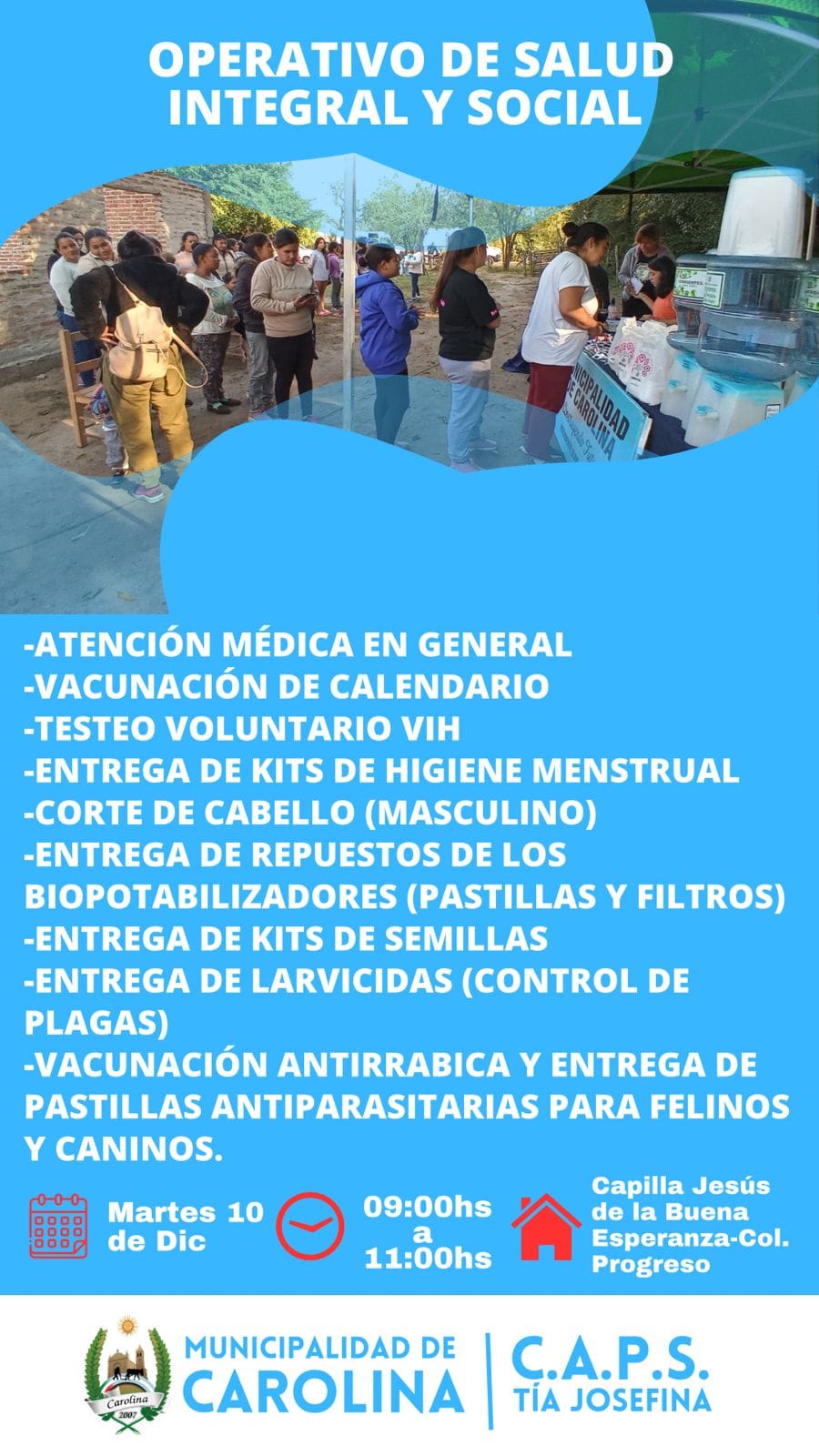 OPERATIVO DE SALUD INTEGRAL Y SOCIAL

MUNICIPALIDAD DE CAROLINA

-ATENCIÓN MÉDICA EN GENERAL
-VACUNACIÓN DE CALENDARIO
-TESTEO VOLUNTARIO VIH
-ENTREGA DE KITS DE HIGIENE MENSTRUAL
-CORTE DE CABELLO (MASCULINO)
-ENTREGA DE REPUESTOS DE LOS BIOPOTABILIZADORES (PASTILLAS Y FILTROS)
-ENTREGA DE KITS DE SEMILLAS
-ENTREGA DE LARVICIDAS (CONTROL DE PLAGAS)
-VACUNACIÓN ANTIRRABICA Y ENTREGA DE PASTILLAS ANTIPARASITARIAS PARA FELINOS Y CANINOS.

Martes 10 de Dic

09:00hs a 11:00hs

Capilla Jesús de la Buena Esperanza-Col. Progreso

Carolina 2007

MUNICIPALIDAD DE CAROLINA

C.A.P.S. TÍA JOSEFINA